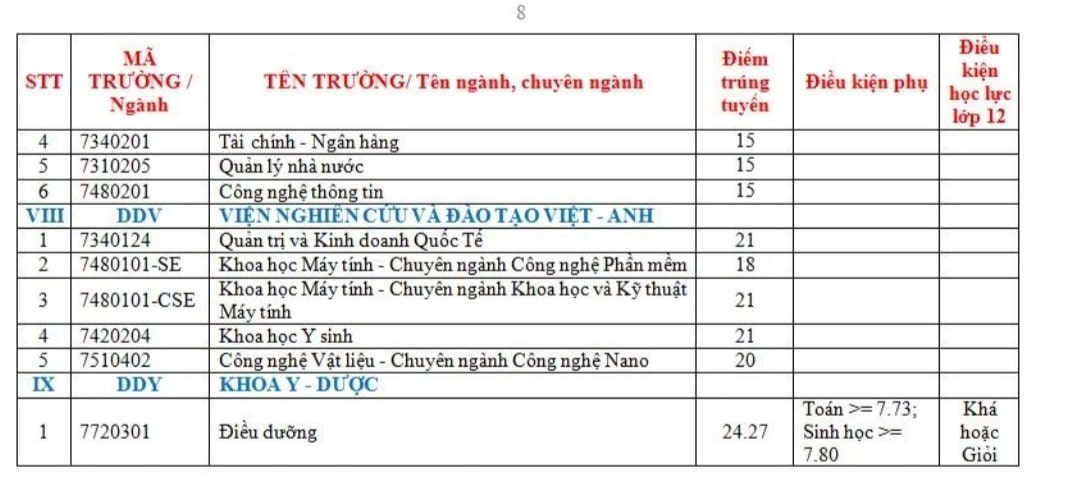 8

| STT | MÃ TRƯỜNG / Ngành | TÊN TRƯỜNG/ Tên ngành, chuyên ngành | Điểm trúng tuyển | Điều kiện phụ | Điều kiện học lực lớp 12 |
|---|---|---|---|---|---|
| 4 | 7340201 | Tài chính - Ngân hàng | 15 | | |
| 5 | 7310205 | Quản lý nhà nước | 15 | | |
| 6 | 7480201 | Công nghệ thông tin | 15 | | |
| VIII | DDV | VIỆN NGHIÊN CỨU VÀ ĐÀO TẠO VIỆT - ANH | | | |
| 1 | 7340124 | Quản trị và Kinh doanh Quốc Tế | 21 | | |
| 2 | 7480101-SE | Khoa học Máy tính - Chuyên ngành Công nghệ Phần mềm | 18 | | |
| 3 | 7480101-CSE | Khoa học Máy tính - Chuyên ngành Khoa học và Kỹ thuật Máy tính | 21 | | |
| 4 | 7420204 | Khoa học Y sinh | 21 | | |
| 5 | 7510402 | Công nghệ Vật liệu - Chuyên ngành Công nghệ Nano | 20 | | |
| IX | DDY | KHOA Y - DƯỢC | | | |
| 1 | 7720301 | Điều dưỡng | 24.27 | Toán >= 7.73; Sinh học >= 7.80 | Khá hoặc Giỏi |